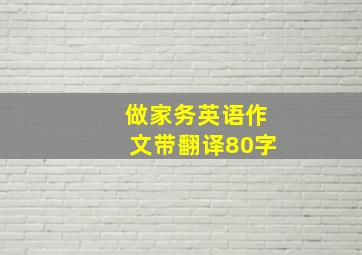 做家务英语作文带翻译80字